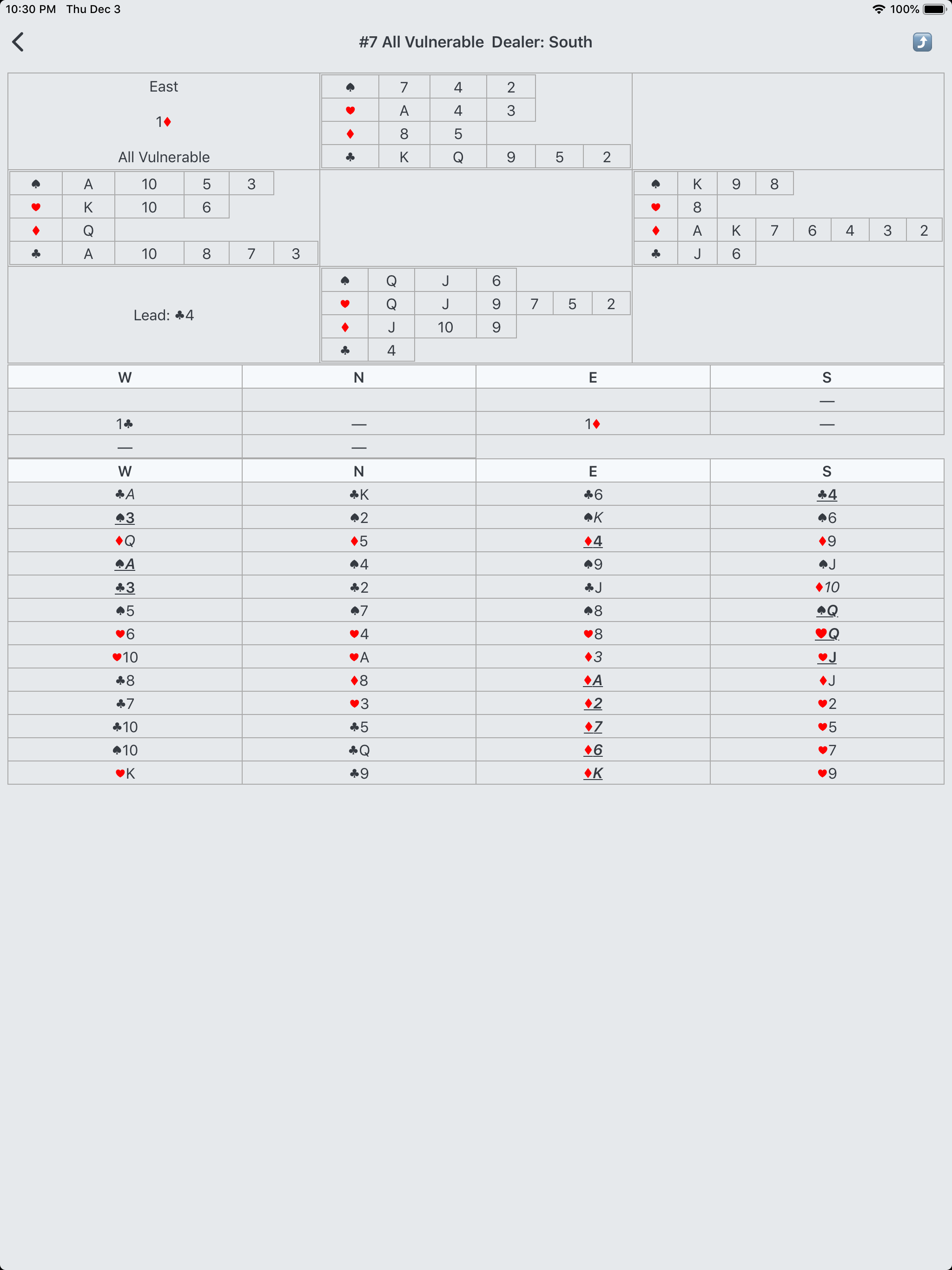 10:30 PM Thu Dec 3
100%

#7 All Vulnerable Dealer: South

East

1♦

All Vulnerable

| ♠ | 7 | 4 | 2 | | |
|---|---|---|---|---|---|
| ♥ | A | 4 | 3 | | |
| ♦ | 8 | 5 | | | |
| ♣ | K | Q | 9 | 5 | 2 |

| ♠ | A | 10 | 5 | 3 | |
|---|---|---|---|---|---|
| ♥ | K | 10 | 6 | | |
| ♦ | Q | | | | |
| ♣ | A | 10 | 8 | 7 | 3 |

| ♠ | K | 9 | 8 | | | | |
|---|---|---|---|---|---|---|---|
| ♥ | 8 | | | | | | |
| ♦ | A | K | 7 | 6 | 4 | 3 | 2 |
| ♣ | J | 6 | | | | | |

Lead: ♣4

| ♠ | Q | J | 6 | | | |
|---|---|---|---|---|---|---|
| ♥ | Q | J | 9 | 7 | 5 | 2 |
| ♦ | J | 10 | 9 | | | |
| ♣ | 4 | | | | | |

| W | N | E | S |
|---|---|---|---|
| | | | — |
| 1♣ | — | 1♦ | — |
| — | — | | |

| W | N | E | S |
|---|---|---|---|
| ♣A | ♣K | ♣6 | ♣4 |
| ♠3 | ♠2 | ♠K | ♠6 |
| ♦Q | ♦5 | ♦4 | ♦9 |
| ♠A | ♠4 | ♠9 | ♠J |
| ♣3 | ♣2 | ♣J | ♦10 |
| ♠5 | ♠7 | ♠8 | ♠Q |
| ♥6 | ♥4 | ♥8 | ♥Q |
| ♥10 | ♥A | ♦3 | ♥J |
| ♣8 | ♦8 | ♦A | ♦J |
| ♣7 | ♥3 | ♦2 | ♥2 |
| ♣10 | ♣5 | ♦7 | ♥5 |
| ♠10 | ♣Q | ♦6 | ♥7 |
| ♥K | ♣9 | ♦K | ♥9 |